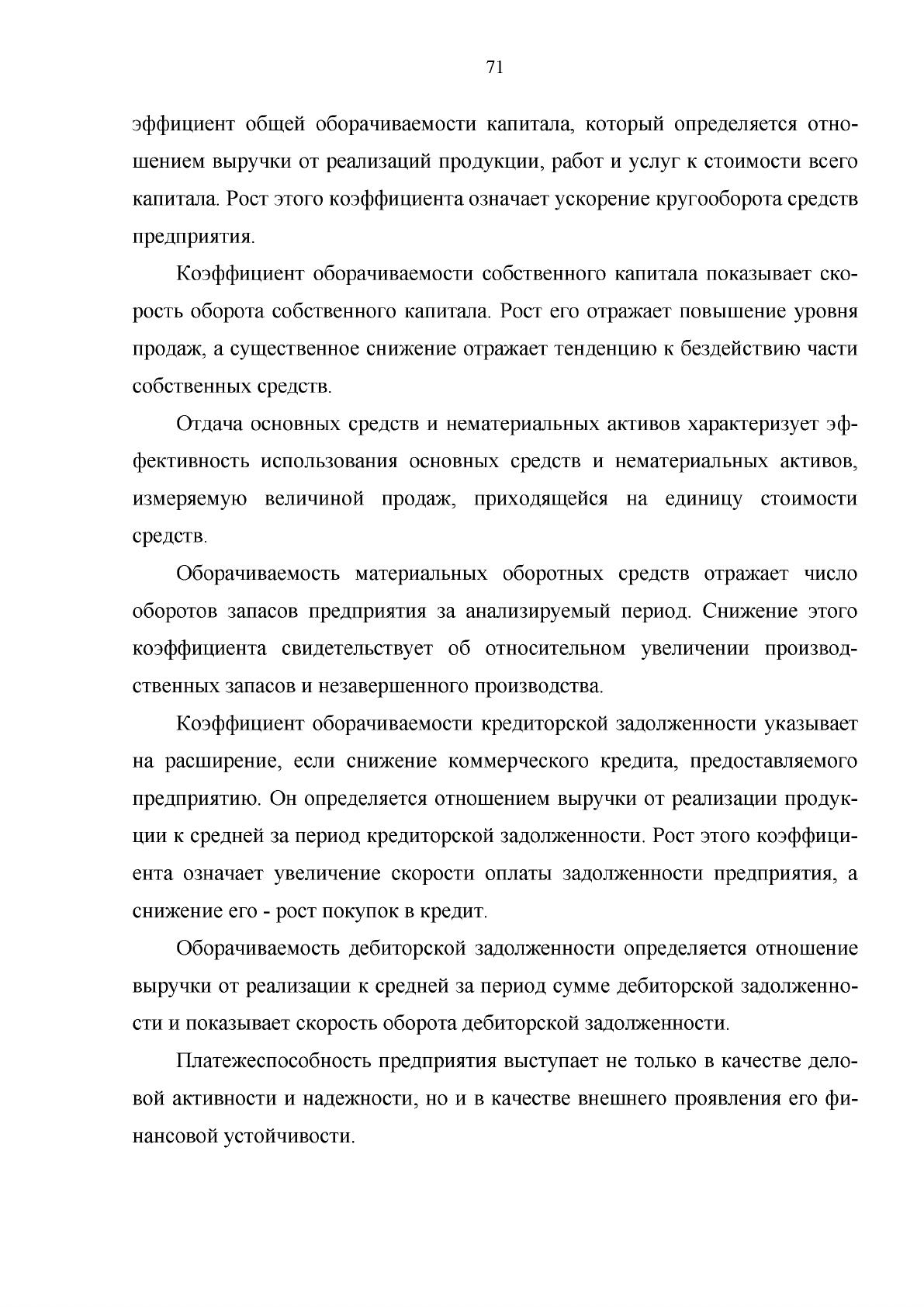 71

эффициент общей оборачиваемости капитала, который определяется отношением выручки от реализаций продукции, работ и услуг к стоимости всего капитала. Рост этого коэффициента означает ускорение кругооборота средств предприятия.

Коэффициент оборачиваемости собственного капитала показывает скорость оборота собственного капитала. Рост его отражает повышение уровня продаж, а существенное снижение отражает тенденцию к бездействию части собственных средств.

Отдача основных средств и нематериальных активов характеризует эффективность использования основных средств и нематериальных активов, измеряемую величиной продаж, приходящейся на единицу стоимости средств.

Оборачиваемость материальных оборотных средств отражает число оборотов запасов предприятия за анализируемый период. Снижение этого коэффициента свидетельствует об относительном увеличении производственных запасов и незавершенного производства.

Коэффициент оборачиваемости кредиторской задолженности указывает на расширение, если снижение коммерческого кредита, предоставляемого предприятию. Он определяется отношением выручки от реализации продукции к средней за период кредиторской задолженности. Рост этого коэффициента означает увеличение скорости оплаты задолженности предприятия, а снижение его - рост покупок в кредит.

Оборачиваемость дебиторской задолженности определяется отношение выручки от реализации к средней за период сумме дебиторской задолженности и показывает скорость оборота дебиторской задолженности.

Платежеспособность предприятия выступает не только в качестве деловой активности и надежности, но и в качестве внешнего проявления его финансовой устойчивости.